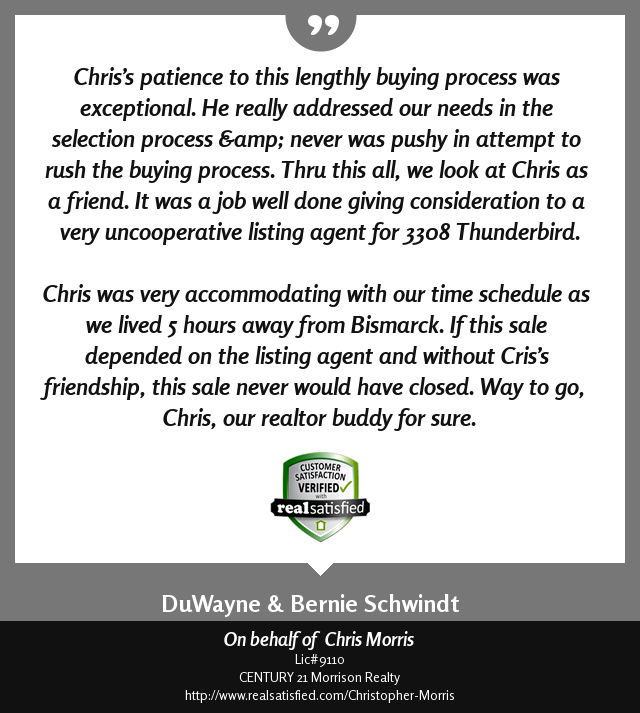 Chris's patience to this lengthly buying process was exceptional. He really addressed our needs in the selection process &amp; never was pushy in attempt to rush the buying process. Thru this all, we look at Chris as a friend. It was a job well done giving consideration to a very uncooperative listing agent for 3308 Thunderbird.

Chris was very accommodating with our time schedule as we lived 5 hours away from Bismarck. If this sale depended on the listing agent and without Cris's friendship, this sale never would have closed. Way to go, Chris, our realtor buddy for sure.

CUSTOMER SATISFACTION VERIFIED with realsatisfied

DuWayne & Bernie Schwindt

On behalf of Chris Morris
Lic#9110
CENTURY 21 Morrison Realty
http://www.realsatisfied.com/Christopher-Morris